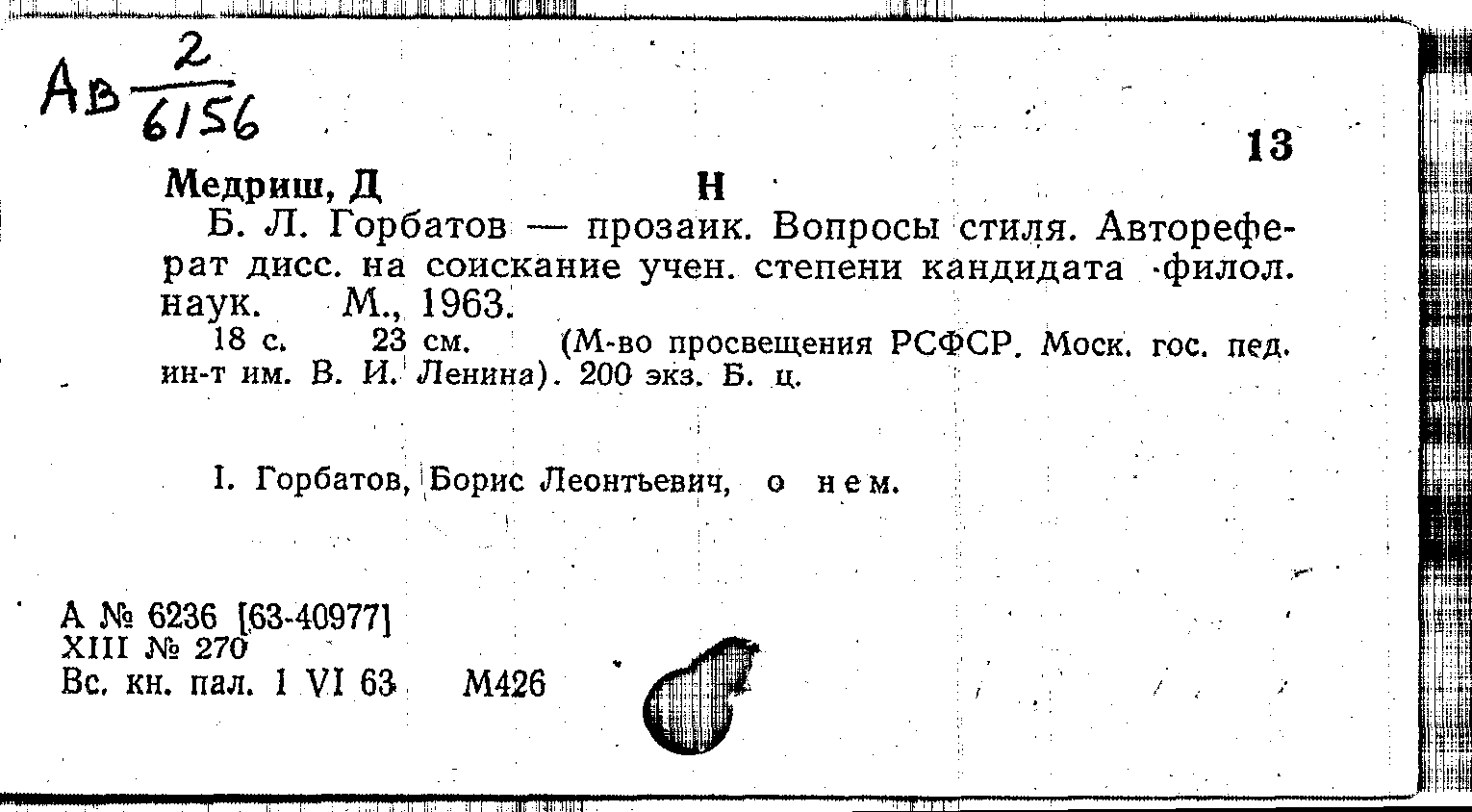 Ав $\frac{2}{6156}$

13

Медриш, Д     Н

Б. Л. Горбатов — прозаик. Вопросы стиля. Автореферат дисс. на соискание учен. степени кандидата филол. наук. М., 1963.

18 с. 23 см. (М-во просвещения РСФСР. Моск. гос. пед. ин-т им. В. И. Ленина). 200 экз. Б. ц.

I. Горбатов, Борис Леонтьевич, о нем.

А № 6236 [63-40977]
XIII № 270
Вс. кн. пал. 1 VI 63     М426